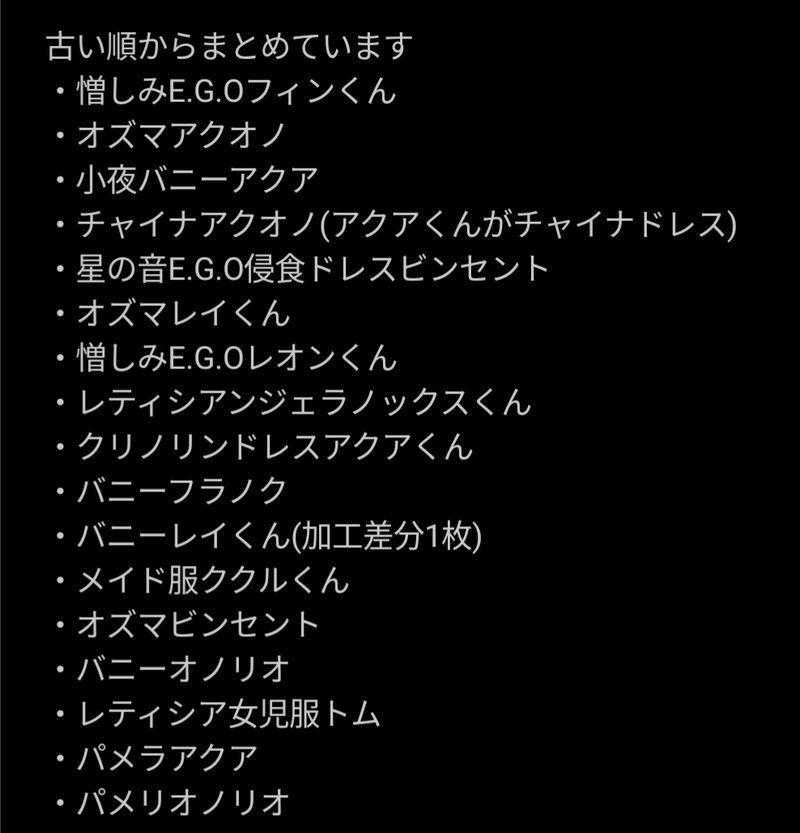 古い順からまとめています
・憎しみE.G.Oフィンくん
・オズマアクオノ
・小夜バニーアクア
・チャイナアクオノ(アクアくんがチャイナドレス)
・星の音E.G.O侵食ドレスビンセント
・オズマレイくん
・憎しみE.G.Oレオンくん
・レティシアンジェラノックスくん
・クリノリンドレスアクアくん
・バニーフラノク
・バニーレイくん(加工差分1枚)
・メイド服ククルくん
・オズマビンセント
・バニーオノリオ
・レティシア女児服トム
・パメラアクア
・パメリオノリオ